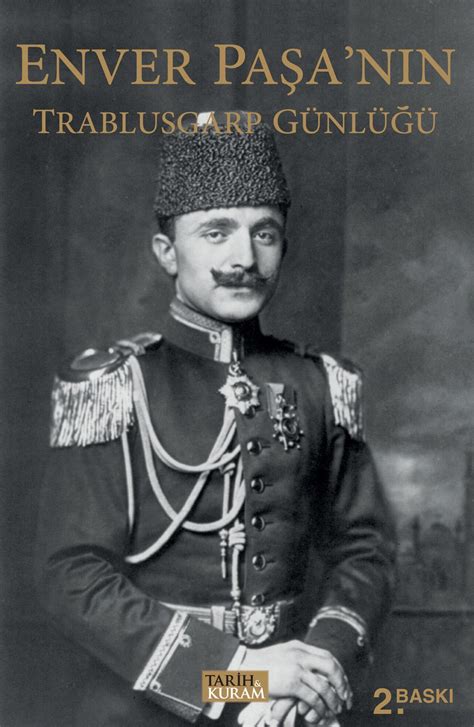 ENVER PAŞA'NIN
TRABLUSGARP GÜNLÜĞÜ

TARİH & KURAM

2. BASKI